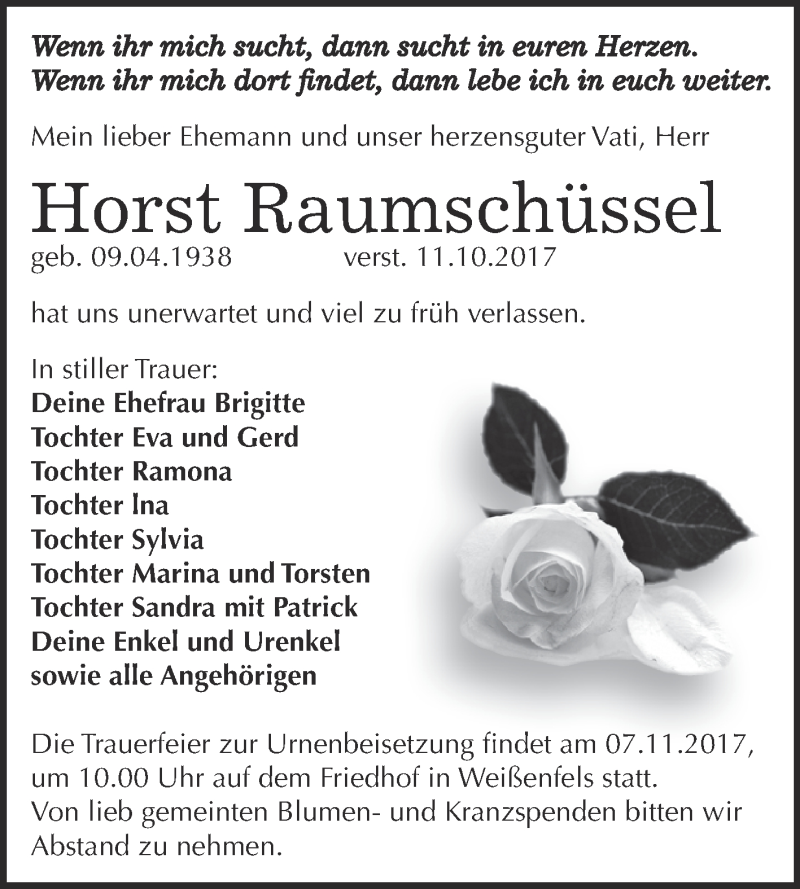 Wenn ihr mich sucht, dann sucht in euren Herzen.
Wenn ihr mich dort findet, dann lebe ich in euch weiter.

Mein lieber Ehemann und unser herzensguter Vati, Herr

Horst Raumschüssel

geb. 09.04.1938 verst. 11.10.2017

hat uns unerwartet und viel zu früh verlassen.

In stiller Trauer:
Deine Ehefrau Brigitte
Tochter Eva und Gerd
Tochter Ramona
Tochter Ina
Tochter Sylvia
Tochter Marina und Torsten
Tochter Sandra mit Patrick
Deine Enkel und Urenkel
sowie alle Angehörigen

Die Trauerfeier zur Urnenbeisetzung findet am 07.11.2017, um 10.00 Uhr auf dem Friedhof in Weißenfels statt.
Von lieb gemeinten Blumen- und Kranzspenden bitten wir Abstand zu nehmen.